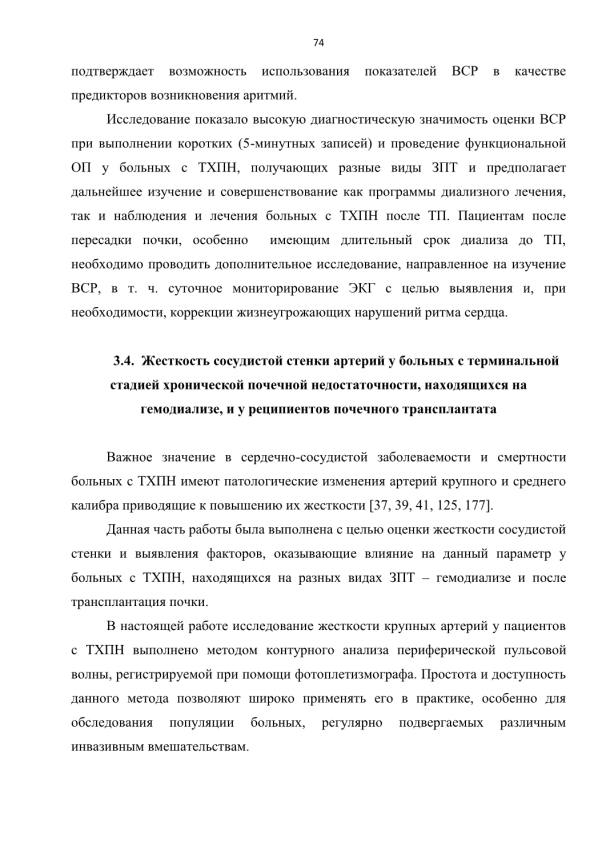 74

подтверждает возможность использования показателей ВСР в качестве предикторов возникновения аритмий.

Исследование показало высокую диагностическую значимость оценки ВСР при выполнении коротких (5-минутных записей) и проведение функциональной ОП у больных с ТХПН, получающих разные виды ЗПТ и предполагает дальнейшее изучение и совершенствование как программы диализного лечения, так и наблюдения и лечения больных с ТХПН после ТП. Пациентам после пересадки почки, особенно имеющим длительный срок диализа до ТП, необходимо проводить дополнительное исследование, направленное на изучение ВСР, в т. ч. суточное мониторирование ЭКГ с целью выявления и, при необходимости, коррекции жизнеугрожающих нарушений ритма сердца.

3.4. Жесткость сосудистой стенки артерий у больных с терминальной стадией хронической почечной недостаточности, находящихся на гемодиализе, и у реципиентов почечного трансплантата

Важное значение в сердечно-сосудистой заболеваемости и смертности больных с ТХПН имеют патологические изменения артерий крупного и среднего калибра приводящие к повышению их жесткости [37, 39, 41, 125, 177].

Данная часть работы была выполнена с целью оценки жесткости сосудистой стенки и выявления факторов, оказывающие влияние на данный параметр у больных с ТХПН, находящихся на разных видах ЗПТ – гемодиализе и после трансплантация почки.

В настоящей работе исследование жесткости крупных артерий у пациентов с ТХПН выполнено методом контурного анализа периферической пульсовой волны, регистрируемой при помощи фотоплетизмографа. Простота и доступность данного метода позволяют широко применять его в практике, особенно для обследования популяции больных, регулярно подвергаемых различным инвазивным вмешательствам.